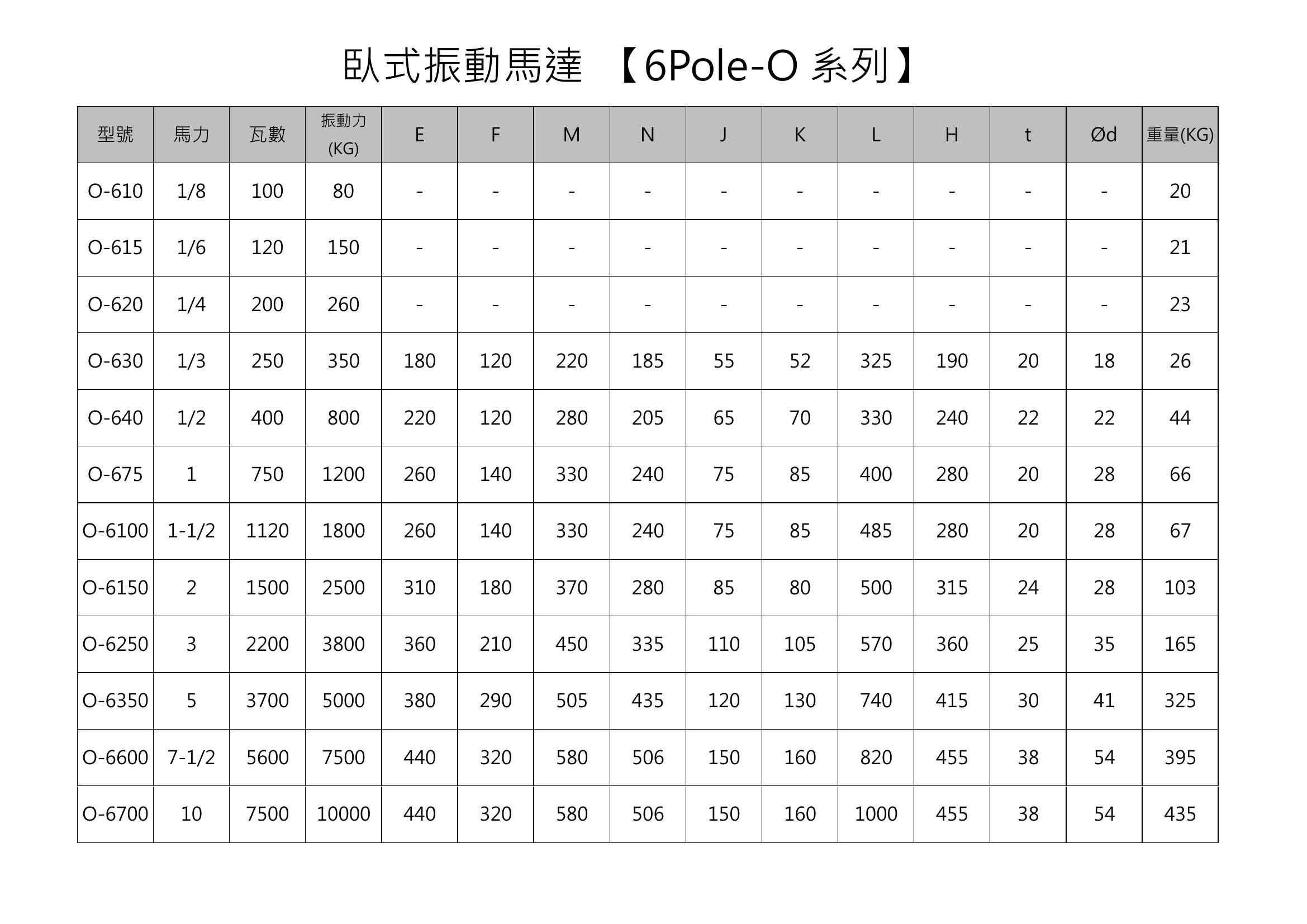 臥式振動馬達 【6Pole-O 系列】

| 型號 | 馬力 | 瓦數 | 振動力 (KG) | E | F | M | N | J | K | L | H | t | Ød | 重量(KG) |
|---|---|---|---|---|---|---|---|---|---|---|---|---|---|---|
| O-610 | 1/8 | 100 | 80 | - | - | - | - | - | - | - | - | - | - | 20 |
| O-615 | 1/6 | 120 | 150 | - | - | - | - | - | - | - | - | - | - | 21 |
| O-620 | 1/4 | 200 | 260 | - | - | - | - | - | - | - | - | - | - | 23 |
| O-630 | 1/3 | 250 | 350 | 180 | 120 | 220 | 185 | 55 | 52 | 325 | 190 | 20 | 18 | 26 |
| O-640 | 1/2 | 400 | 800 | 220 | 120 | 280 | 205 | 65 | 70 | 330 | 240 | 22 | 22 | 44 |
| O-675 | 1 | 750 | 1200 | 260 | 140 | 330 | 240 | 75 | 85 | 400 | 280 | 20 | 28 | 66 |
| O-6100 | 1-1/2 | 1120 | 1800 | 260 | 140 | 330 | 240 | 75 | 85 | 485 | 280 | 20 | 28 | 67 |
| O-6150 | 2 | 1500 | 2500 | 310 | 180 | 370 | 280 | 85 | 80 | 500 | 315 | 24 | 28 | 103 |
| O-6250 | 3 | 2200 | 3800 | 360 | 210 | 450 | 335 | 110 | 105 | 570 | 360 | 25 | 35 | 165 |
| O-6350 | 5 | 3700 | 5000 | 380 | 290 | 505 | 435 | 120 | 130 | 740 | 415 | 30 | 41 | 325 |
| O-6600 | 7-1/2 | 5600 | 7500 | 440 | 320 | 580 | 506 | 150 | 160 | 820 | 455 | 38 | 54 | 395 |
| O-6700 | 10 | 7500 | 10000 | 440 | 320 | 580 | 506 | 150 | 160 | 1000 | 455 | 38 | 54 | 435 |